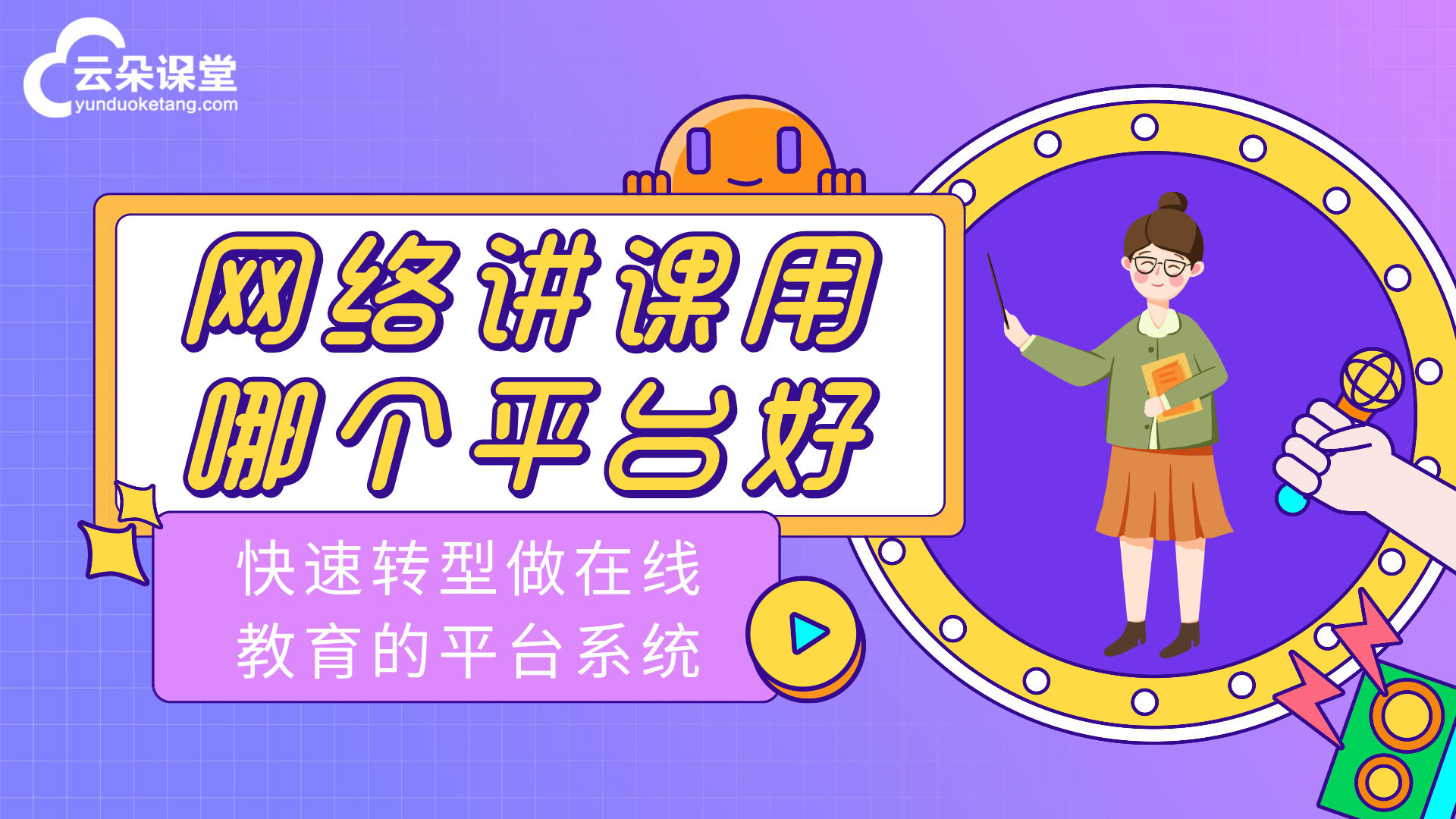 云朵课堂
yunduoketang.com

网络讲课用
哪个平台好

快速转型做在线
教育的平台系统